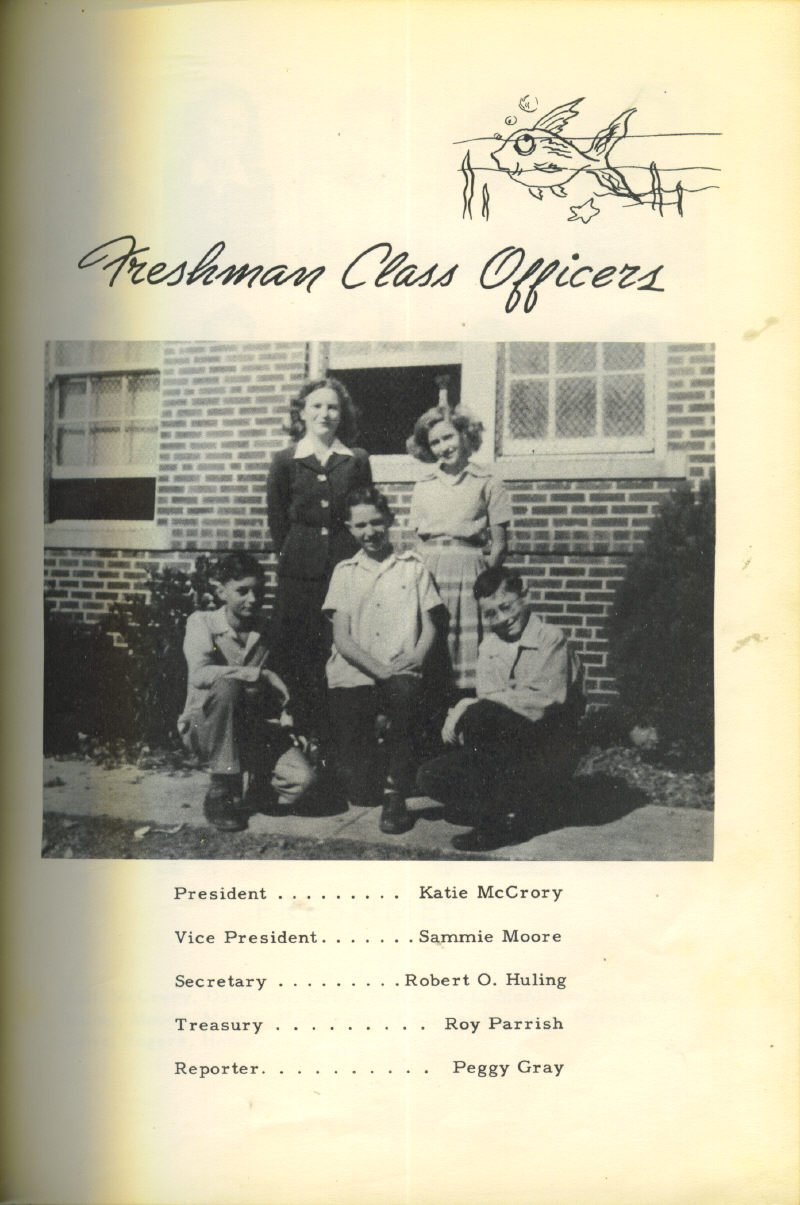 Freshman Class Officers

President Katie McCrory

Vice President Sammie Moore

Secretary Robert O. Huling

Treasury Roy Parrish

Reporter Peggy Gray